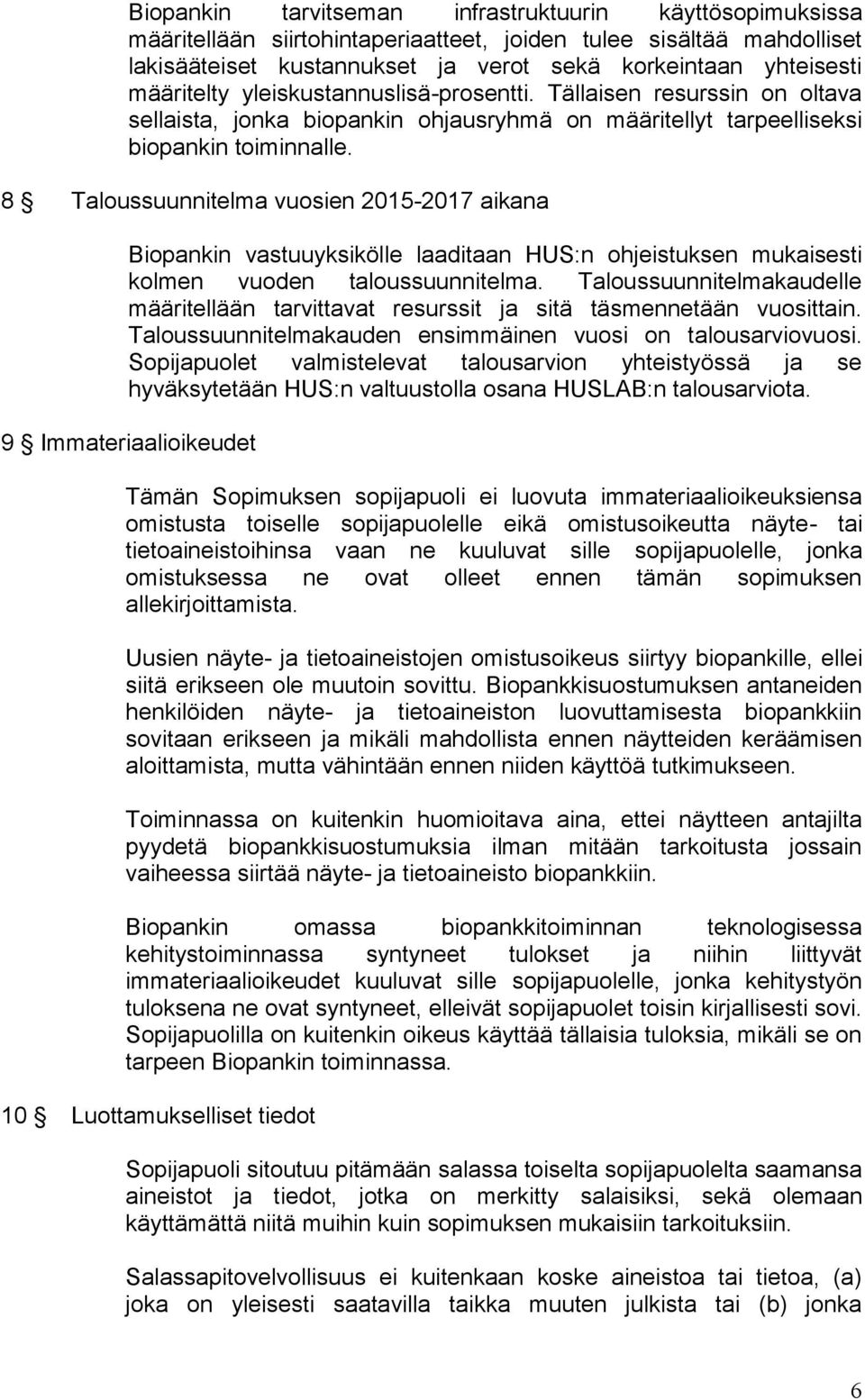 Biopankin tarvitseman infrastruktuurin käyttösopimuksissa määritellään siirtohintaperiaatteet, joiden tulee sisältää mahdolliset lakisääteiset kustannukset ja verot sekä korkeintaan yhteisesti määritelty yleiskustannuslisä-prosentti. Tällaisen resurssin on oltava sellaista, jonka biopankin ohjausryhmä on määritellyt tarpeelliseksi biopankin toiminnalle.

8 § Taloussuunnitelma vuosien 2015-2017 aikana

Biopankin vastuuyksikölle laaditaan HUS:n ohjeistuksen mukaisesti kolmen vuoden taloussuunnitelma. Taloussuunnitelmakaudelle määritellään tarvittavat resurssit ja sitä täsmennetään vuosittain. Taloussuunnitelmakauden ensimmäinen vuosi on talousarviovuosi. Sopijapuolet valmistelevat talousarvion yhteistyössä ja se hyväksytetään HUS:n valtuustolla osana HUSLAB:n talousarviota.

9 § Immateriaalioikeudet

Tämän Sopimuksen sopijapuoli ei luovuta immateriaalioikeuksiensa omistusta toiselle sopijapuolelle eikä omistusoikeutta näyte- tai tietoaineistoihinsa vaan ne kuuluvat sille sopijapuolelle, jonka omistuksessa ne ovat olleet ennen tämän sopimuksen allekirjoittamista.

Uusien näyte- ja tietoaineistojen omistusoikeus siirtyy biopankille, ellei siitä erikseen ole muutoin sovittu. Biopankkisuostumuksen antaneiden henkilöiden näyte- ja tietoaineiston luovuttamisesta biopankkiin sovitaan erikseen ja mikäli mahdollista ennen näytteiden keräämisen aloittamista, mutta vähintään ennen niiden käyttöä tutkimukseen.

Toiminnassa on kuitenkin huomioitava aina, ettei näytteen antajilta pyydetä biopankkisuostumuksia ilman mitään tarkoitusta jossain vaiheessa siirtää näyte- ja tietoaineisto biopankkiin.

Biopankin omassa biopankkitoiminnan teknologisessa kehitystoiminnassa syntyneet tulokset ja niihin liittyvät immateriaalioikeudet kuuluvat sille sopijapuolelle, jonka kehitystyön tuloksena ne ovat syntyneet, elleivät sopijapuolet toisin kirjallisesti sovi. Sopijapuolilla on kuitenkin oikeus käyttää tällaisia tuloksia, mikäli se on tarpeen Biopankin toiminnassa.

10 § Luottamukselliset tiedot

Sopijapuoli sitoutuu pitämään salassa toiselta sopijapuolelta saamansa aineistot ja tiedot, jotka on merkitty salaisiksi, sekä olemaan käyttämättä niitä muihin kuin sopimuksen mukaisiin tarkoituksiin.

Salassapitovelvollisuus ei kuitenkaan koske aineistoa tai tietoa, (a) joka on yleisesti saatavilla taikka muuten julkista tai (b) jonka

6